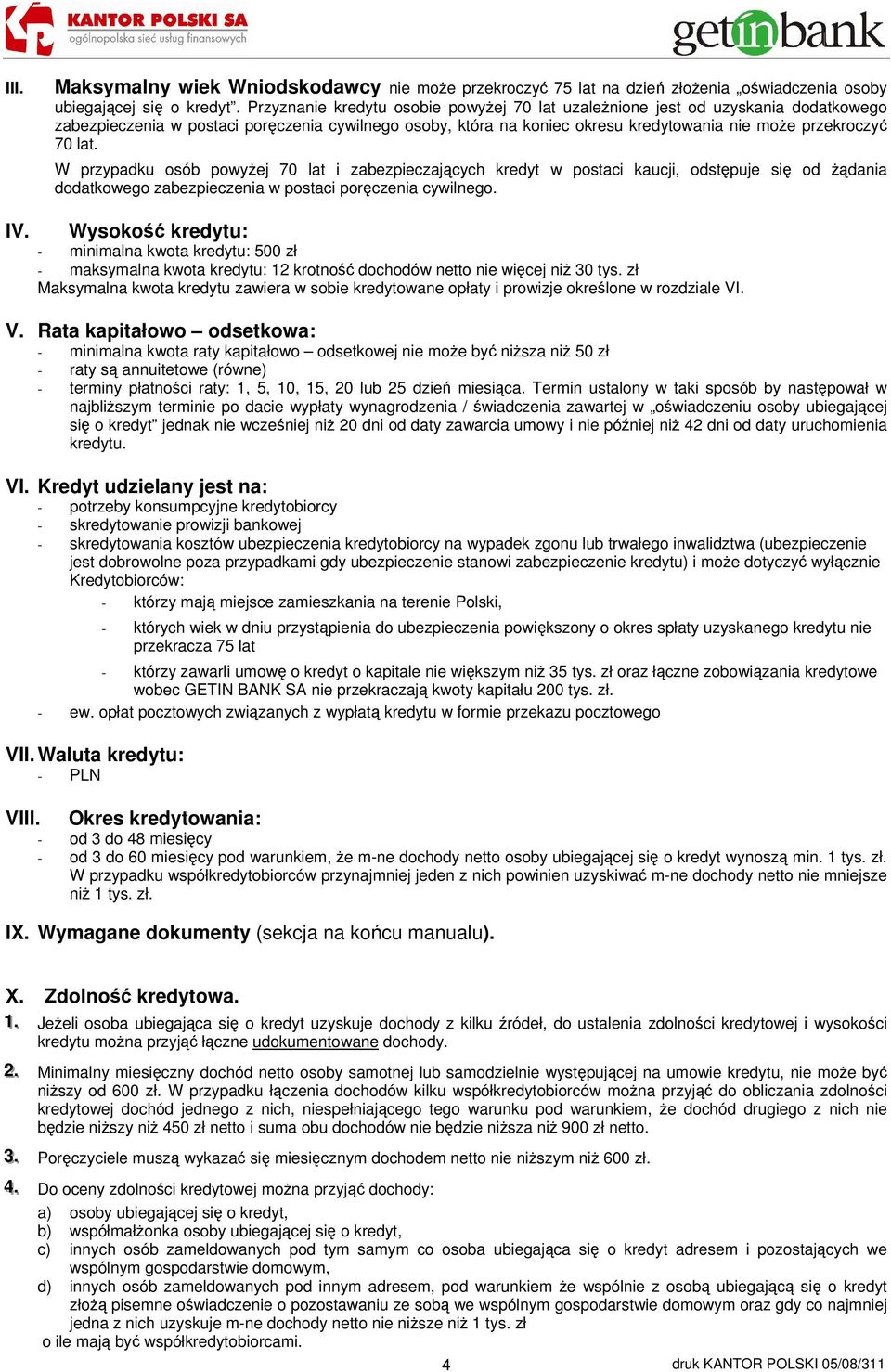 KANTOR POLSKI SA
ogólnopolska sieć usług finansowych

getinbank

III. Maksymalny wiek Wniodskodawcy nie może przekroczyć 75 lat na dzień złożenia „oświadczenia osoby ubiegającej się o kredyt”. Przyznanie kredytu osobie powyżej 70 lat uzależnione jest od uzyskania dodatkowego zabezpieczenia w postaci poręczenia cywilnego osoby, która na koniec okresu kredytowania nie może przekroczyć 70 lat.

W przypadku osób powyżej 70 lat i zabezpieczających kredyt w postaci kaucji, odstępuje się od żądania dodatkowego zabezpieczenia w postaci poręczenia cywilnego.

IV. Wysokość kredytu:
- minimalna kwota kredytu: 500 zł
- maksymalna kwota kredytu: 12 krotność dochodów netto nie więcej niż 30 tys. zł
Maksymalna kwota kredytu zawiera w sobie kredytowane opłaty i prowizje określone w rozdziale VI.

V. Rata kapitałowo – odsetkowa:
- minimalna kwota raty kapitałowo – odsetkowej nie może być niższa niż 50 zł
- raty są annuitetowe (równe)
- terminy płatności raty: 1, 5, 10, 15, 20 lub 25 dzień miesiąca. Termin ustalony w taki sposób by następował w najbliższym terminie po dacie wypłaty wynagrodzenia / świadczenia zawartej w „oświadczeniu osoby ubiegającej się o kredyt” jednak nie wcześniej niż 20 dni od daty zawarcia umowy i nie później niż 42 dni od daty uruchomienia kredytu.

VI. Kredyt udzielany jest na:
- potrzeby konsumpcyjne kredytobiorcy
- skredytowanie prowizji bankowej
- skredytowania kosztów ubezpieczenia kredytobiorcy na wypadek zgonu lub trwałego inwalidztwa (ubezpieczenie jest dobrowolne poza przypadkami gdy ubezpieczenie stanowi zabezpieczenie kredytu) i może dotyczyć wyłącznie Kredytobiorców:
- którzy mają miejsce zamieszkania na terenie Polski,
- których wiek w dniu przystąpienia do ubezpieczenia powiększony o okres spłaty uzyskanego kredytu nie przekracza 75 lat
- którzy zawarli umowę o kredyt o kapitale nie większym niż 35 tys. zł oraz łączne zobowiązania kredytowe wobec GETIN BANK SA nie przekraczają kwoty kapitału 200 tys. zł.
- ew. opłat pocztowych związanych z wypłatą kredytu w formie przekazu pocztowego

VII. Waluta kredytu:
- PLN

VIII. Okres kredytowania:
- od 3 do 48 miesięcy
- od 3 do 60 miesięcy pod warunkiem, że m-ne dochody netto osoby ubiegającej się o kredyt wynoszą min. 1 tys. zł. W przypadku współkredytobiorców przynajmniej jeden z nich powinien uzyskiwać m-ne dochody netto nie mniejsze niż 1 tys. zł.

IX. Wymagane dokumenty (sekcja na końcu manualu).

X. Zdolność kredytowa.

1. Jeżeli osoba ubiegająca się o kredyt uzyskuje dochody z kilku źródeł, do ustalenia zdolności kredytowej i wysokości kredytu można przyjąć łączne udokumentowane dochody.

2. Minimalny miesięczny dochód netto osoby samotnej lub samodzielnie występującej na umowie kredytu, nie może być niższy od 600 zł. W przypadku łączenia dochodów kilku współkredytobiorców można przyjąć do obliczania zdolności kredytowej dochód jednego z nich, niespełniającego tego warunku pod warunkiem, że dochód drugiego z nich nie będzie niższy niż 450 zł netto i suma obu dochodów nie będzie niższa niż 900 zł netto.

3. Poręczyciele muszą wykazać się miesięcznym dochodem netto nie niższym niż 600 zł.

4. Do oceny zdolności kredytowej można przyjąć dochody:
a) osoby ubiegającej się o kredyt,
b) współmałżonka osoby ubiegającej się o kredyt,
c) innych osób zameldowanych pod tym samym co osoba ubiegająca się o kredyt adresem i pozostających we wspólnym gospodarstwie domowym,
d) innych osób zameldowanych pod innym adresem, pod warunkiem że wspólnie z osobą ubiegającą się o kredyt złożą pisemne oświadczenie o pozostawaniu ze sobą we wspólnym gospodarstwie domowym oraz gdy co najmniej jedna z nich uzyskuje m-ne dochody netto nie niższe niż 1 tys. zł
o ile mają być współkredytobiorcami.

4

druk KANTOR POLSKI 05/08/311